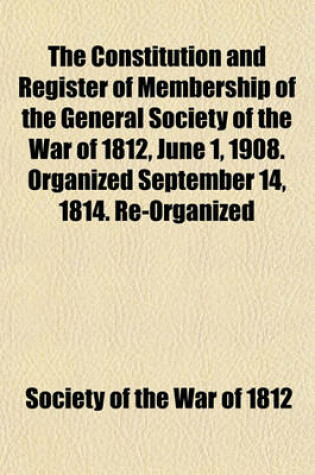 The Constitution and Register of Membership of the General Society of the War of 1812, June 1, 1908. Organized September 14, 1814. Re-Organized

Society of the War of 1812